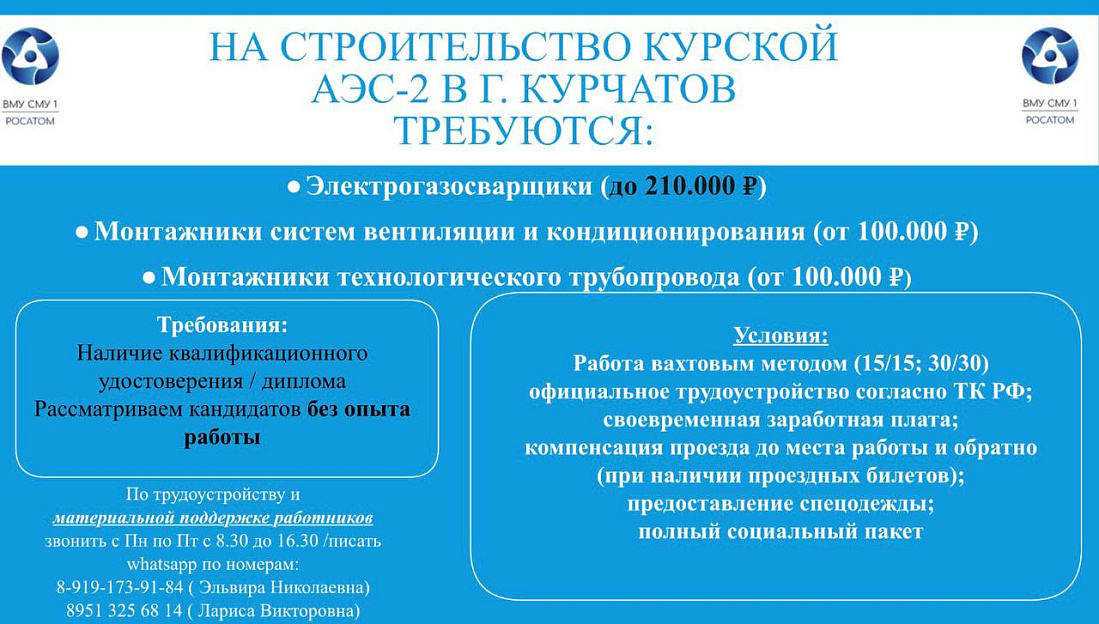 ВМУ СМУ 1
РОСАТОМ

НА СТРОИТЕЛЬСТВО КУРСКОЙ АЭС-2 В Г. КУРЧАТОВ ТРЕБУЮТСЯ:

ВМУ СМУ 1
РОСАТОМ

● Электрогазосварщики (до 210.000 ₽)

● Монтажники систем вентиляции и кондиционирования (от 100.000 ₽)

● Монтажники технологического трубопровода (от 100.000 ₽)

Требования:
Наличие квалификационного удостоверения / диплома
Рассматриваем кандидатов без опыта работы

По трудоустройству и материальной поддержке работников звонить с Пн по Пт с 8.30 до 16.30 /писать whatsapp по номерам:
8-919-173-91-84 ( Эльвира Николаевна)
8951 325 68 14 ( Лариса Викторовна)

Условия:
Работа вахтовым методом (15/15; 30/30)
официальное трудоустройство согласно ТК РФ;
своевременная заработная плата;
компенсация проезда до места работы и обратно (при наличии проездных билетов);
предоставление спецодежды;
полный социальный пакет